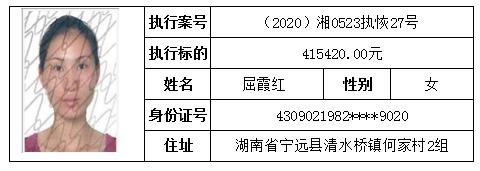 | 执行案号 | （2020）湘0523执恢27号 | | |
|---|---|---|---|
| 执行标的 | 415420.00元 | | |
| 姓名 | 屈霞红 | 性别 | 女 |
| 身份证号 | 4309021982****9020 | | |
| 住址 | 湖南省宁远县清水桥镇何家村2组 | | |